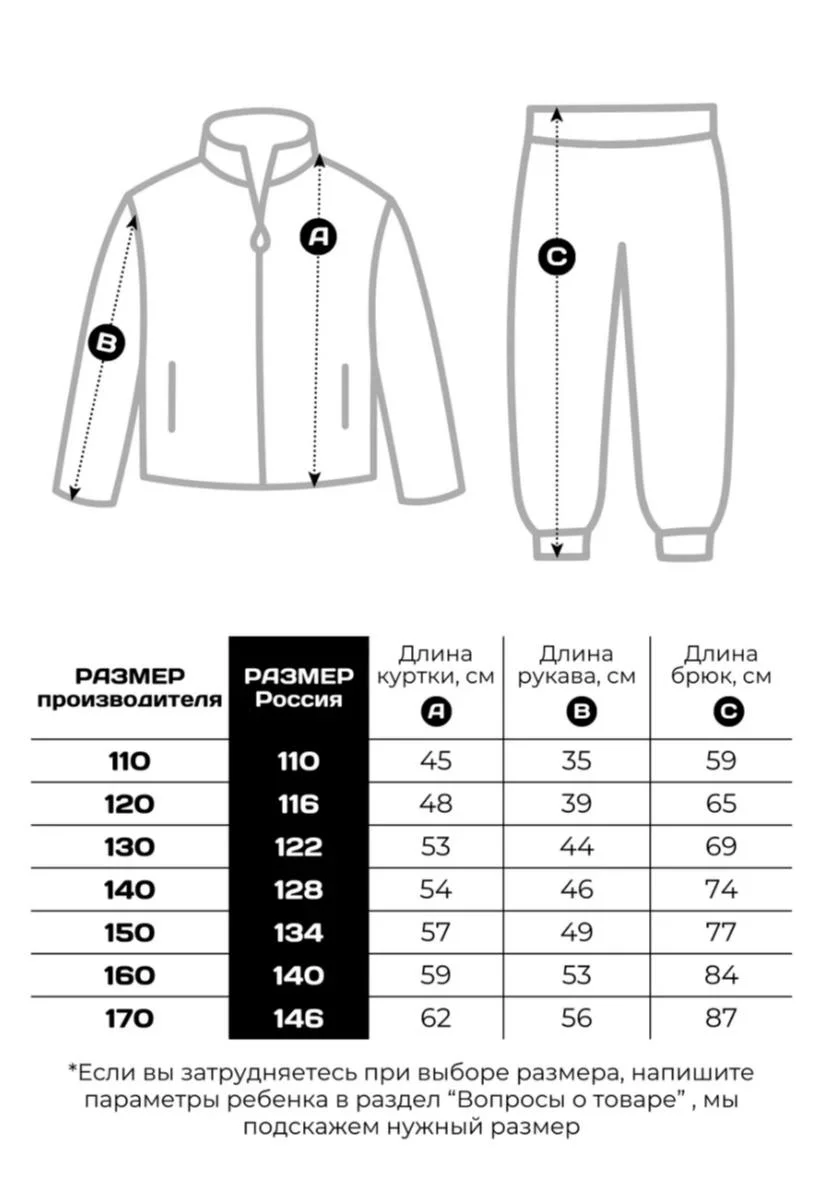 A

B

C

| РАЗМЕР производителя | РАЗМЕР Россия | Длина куртки, см A | Длина рукава, см B | Длина брюк, см C |
|---|---|---|---|---|
| 110 | 110 | 45 | 35 | 59 |
| 120 | 116 | 48 | 39 | 65 |
| 130 | 122 | 53 | 44 | 69 |
| 140 | 128 | 54 | 46 | 74 |
| 150 | 134 | 57 | 49 | 77 |
| 160 | 140 | 59 | 53 | 84 |
| 170 | 146 | 62 | 56 | 87 |

*Если вы затрудняетесь при выборе размера, напишите параметры ребенка в раздел “Вопросы о товаре” , мы подскажем нужный размер